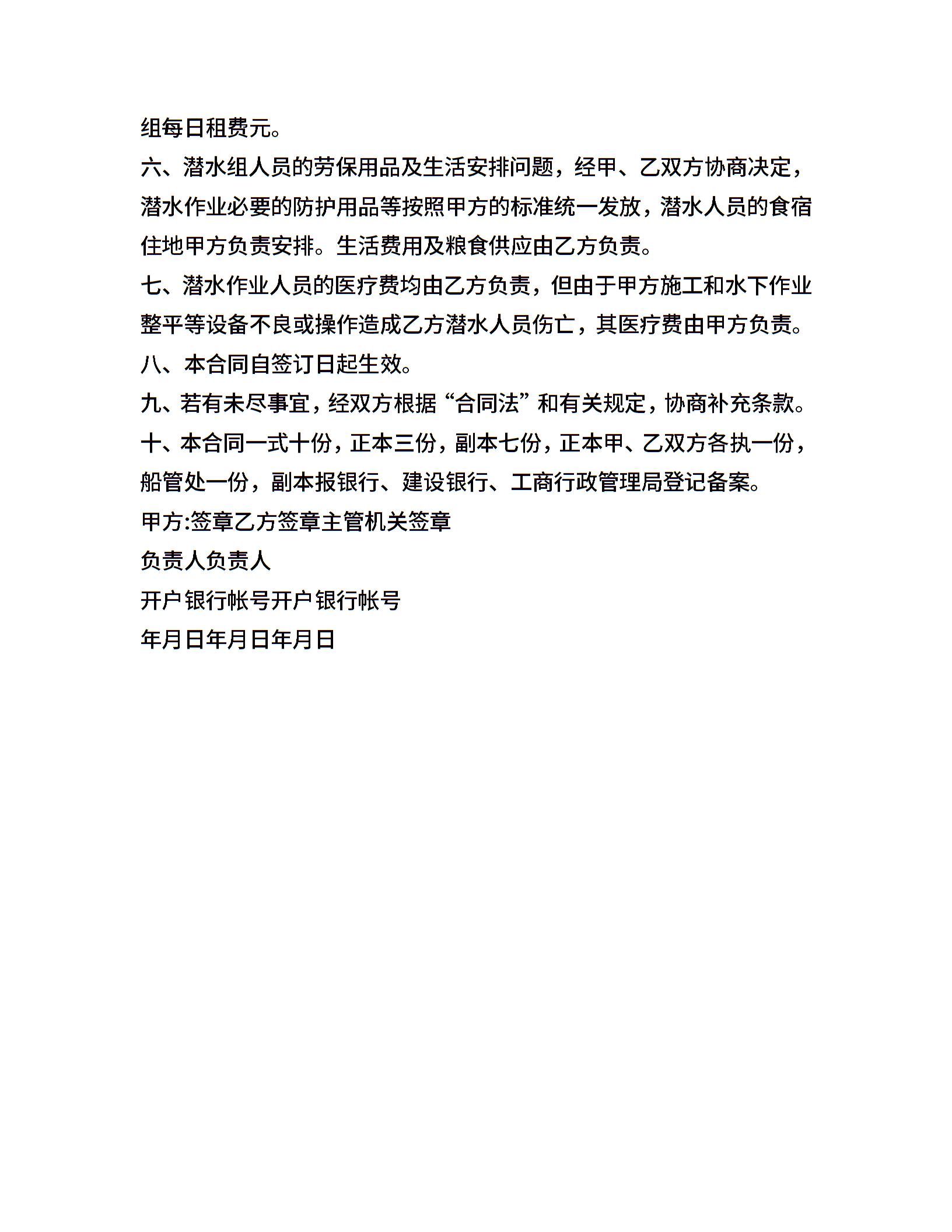 组每日租费元。

六、潜水组人员的劳保用品及生活安排问题，经甲、乙双方协商决定，潜水作业必要的防护用品等按照甲方的标准统一发放，潜水人员的食宿住地甲方负责安排。生活费用及粮食供应由乙方负责。

七、潜水作业人员的医疗费均由乙方负责，但由于甲方施工和水下作业整平等设备不良或操作造成乙方潜水人员伤亡，其医疗费由甲方负责。

八、本合同自签订日起生效。

九、若有未尽事宜，经双方根据“合同法”和有关规定，协商补充条款。

十、本合同一式十份，正本三份，副本七份，正本甲、乙双方各执一份，船管处一份，副本报银行、建设银行、工商行政管理局登记备案。

甲方:签章乙方签章主管机关签章

负责人负责人

开户银行帐号开户银行帐号

年月日年月日年月日